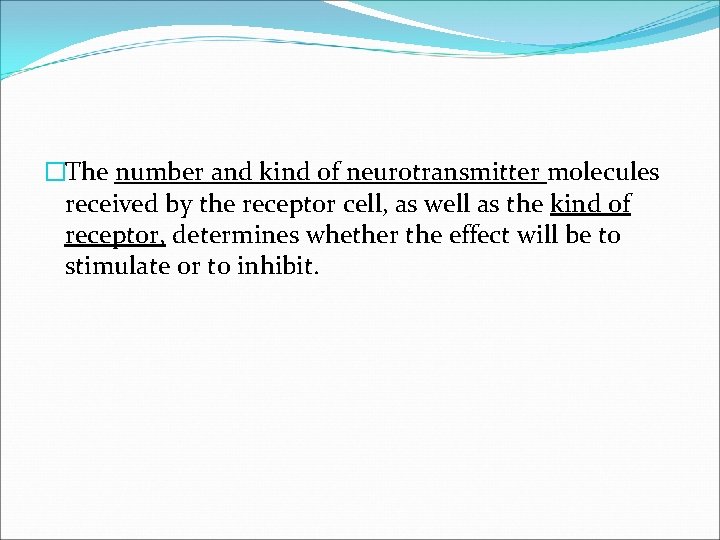 The number and kind of neurotransmitter molecules received by the receptor cell, as well as the kind of receptor, determines whether the effect will be to stimulate or to inhibit.